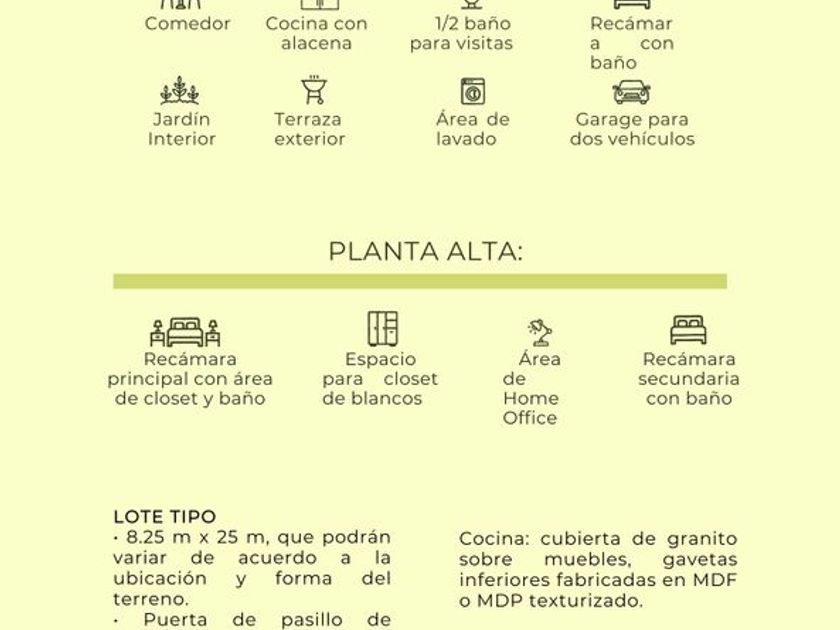 Comedor

Cocina con alacena

1/2 baño para visitas

Recámar a con baño

Jardín Interior

Terraza exterior

Área de lavado

Garage para dos vehículos

PLANTA ALTA:

Recámara principal con área de closet y baño

Espacio para closet de blancos

Área de Home Office

Recámara secundaria con baño

LOTE TIPO
· 8.25 m x 25 m, que podrán variar de acuerdo a la ubicación y forma del terreno.
· Puerta de pasillo de

Cocina: cubierta de granito sobre muebles, gavetas inferiores fabricadas en MDF o MDP texturizado.